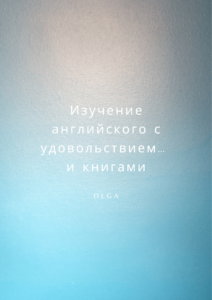 Изучение английского с удовольствием… и книгами

OLGA